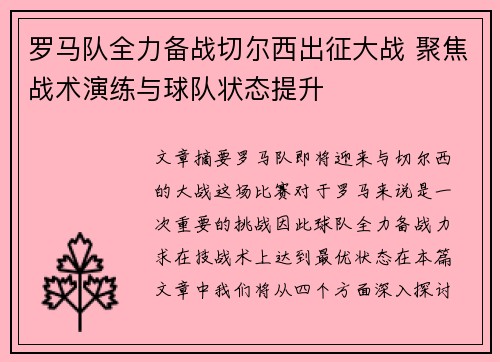 罗马队全力备战切尔西出征大战 聚焦战术演练与球队状态提升

文章摘要罗马队即将迎来与切尔西的大战这场比赛对于罗马来说是一次重要的挑战因此球队全力备战力求在技战术上达到最优状态在本篇文章中我们将从四个方面深入探讨